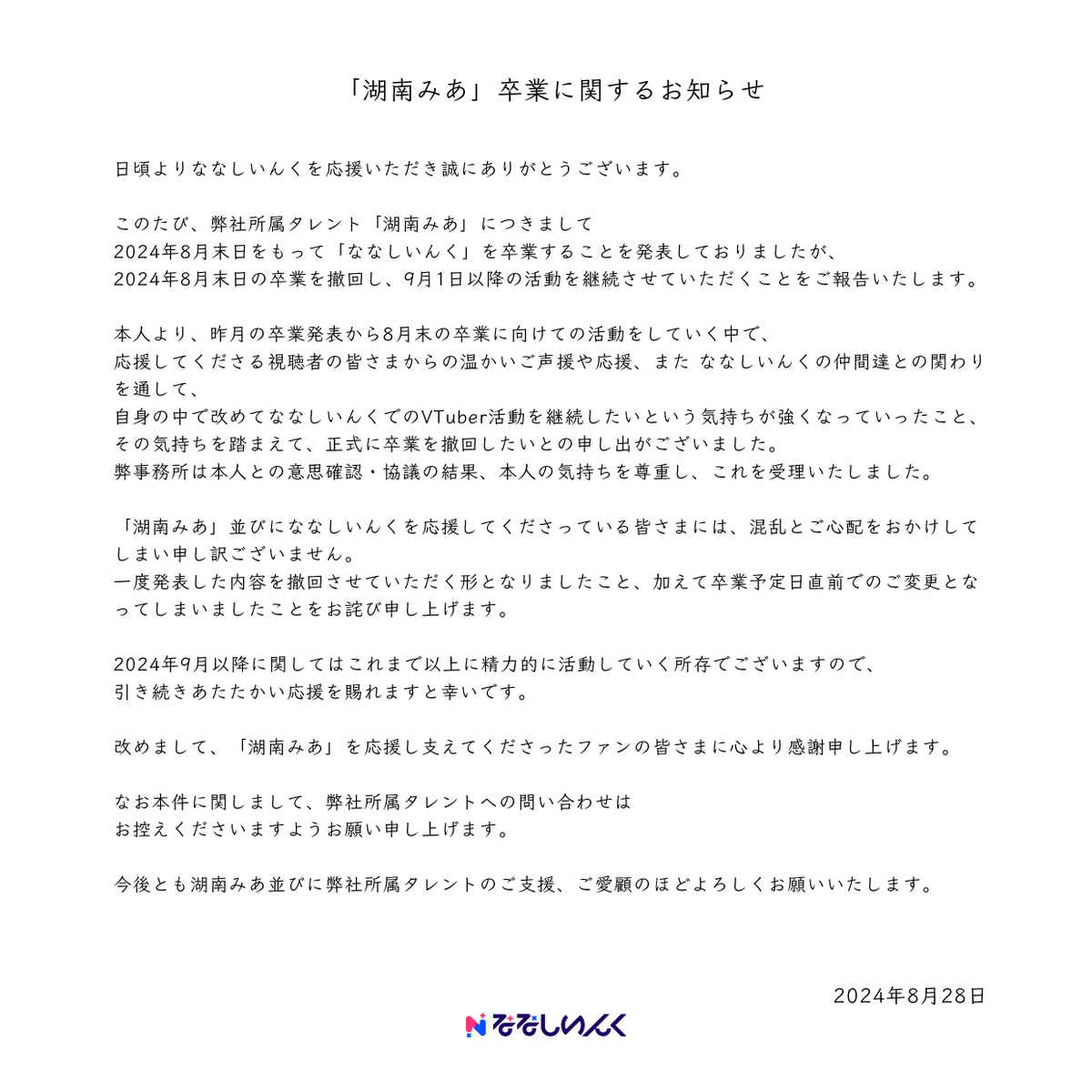 「湖南みあ」卒業に関するお知らせ

日頃よりななしいんくを応援いただき誠にありがとうございます。

このたび、弊社所属タレント「湖南みあ」につきまして
2024年8月末日をもって「ななしいんく」を卒業することを発表しておりましたが、
2024年8月末日の卒業を撤回し、9月1日以降の活動を継続させていただくことをご報告いたします。

本人より、昨月の卒業発表から8月末の卒業に向けての活動をしていく中で、
応援してくださる視聴者の皆さまからの温かいご声援や応援、また ななしいんくの仲間達との関わりを通して、
自身の中で改めてななしいんくでのVTuber活動を継続したいという気持ちが強くなっていったこと、
その気持ちを踏まえて、正式に卒業を撤回したいとの申し出がございました。
弊事務所は本人との意思確認・協議の結果、本人の気持ちを尊重し、これを受理いたしました。

「湖南みあ」並びにななしいんくを応援してくださっている皆さまには、混乱とご心配をおかけしてしまい申し訳ございません。
一度発表した内容を撤回させていただく形となりましたこと、加えて卒業予定日直前でのご変更となってしまいましたことをお詫び申し上げます。

2024年9月以降に関してはこれまで以上に精力的に活動していく所存でございますので、
引き続きあたたかい応援を賜れますと幸いです。

改めまして、「湖南みあ」を応援し支えてくださったファンの皆さまに心より感謝申し上げます。

なお本件に関しまして、弊社所属タレントへの問い合わせは
お控えくださいますようお願い申し上げます。

今後とも湖南みあ並びに弊社所属タレントのご支援、ご愛顧のほどよろしくお願いいたします。

2024年8月28日

ななしいんく